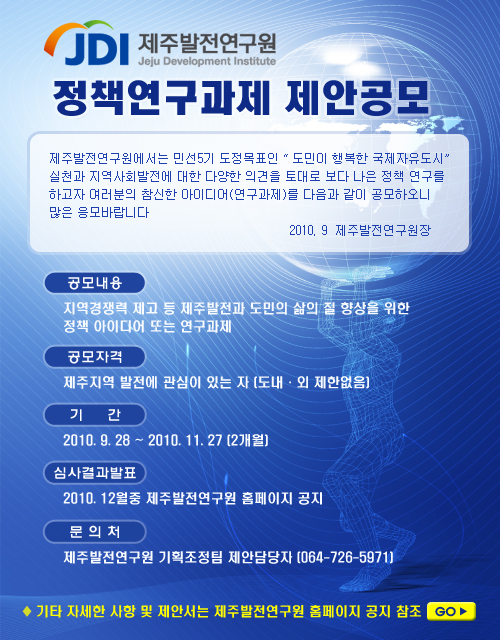 JDI 제주발전연구원
Jeju Development Institute

정책연구과제 제안공모

제주발전연구원에서는 민선5기 도정목표인 " 도민이 행복한 국제자유도시" 실천과 지역사회발전에 대한 다양한 의견을 토대로 보다 나은 정책 연구를 하고자 여러분의 참신한 아이디어(연구과제)를 다음과 같이 공모하오니 많은 응모바랍니다

2010. 9 제주발전연구원장

공모내용

지역경쟁력 제고 등 제주발전과 도민의 삶의 질 향상을 위한 정책 아이디어 또는 연구과제

공모자격

제주지역 발전에 관심이 있는 자 (도내 · 외 제한없음)

기 간

2010. 9. 28 ~ 2010. 11. 27 (2개월)

심사결과발표

2010. 12월중 제주발전연구원 홈페이지 공지

문 의 처

제주발전연구원 기획조정팀 제안담당자 (064-726-5971)

◆ 기타 자세한 사항 및 제안서는 제주발전연구원 홈페이지 공지 참조 GO ▶